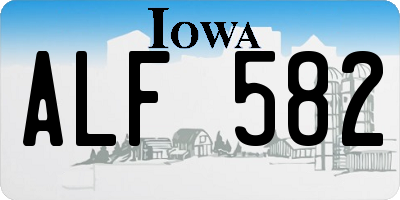 IOWA

ALF 582